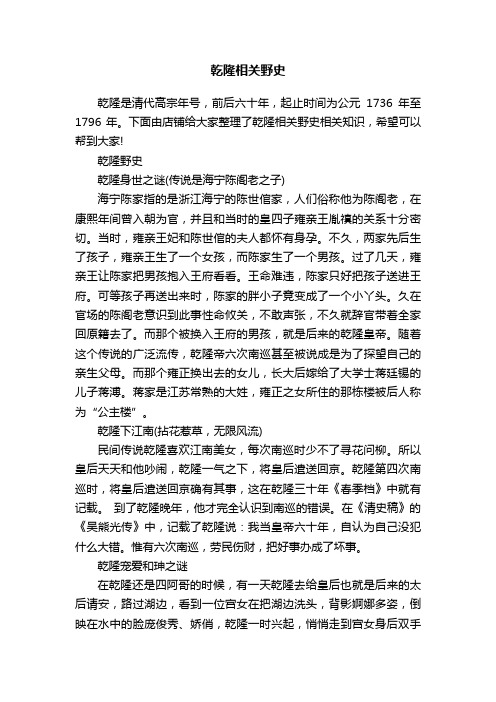 乾隆相关野史

乾隆是清代高宗年号，前后六十年，起止时间为公元 1736 年至 1796 年。下面由店铺给大家整理了乾隆相关野史相关知识，希望可以帮到大家!

乾隆野史

乾隆身世之谜(传说是海宁陈阁老之子)

海宁陈家指的是浙江海宁的陈世倌家，人们俗称他为陈阁老，在康熙年间曾入朝为官，并且和当时的皇四子雍亲王胤禛的关系十分密切。当时，雍亲王妃和陈世倌的夫人都怀有身孕。不久，两家先后生了孩子，雍亲王生了一个女孩，而陈家生了一个男孩。过了几天，雍亲王让陈家把男孩抱入王府看看。王命难违，陈家只好把孩子送进王府。可等孩子再送出来时，陈家的胖小子竟变成了一个小丫头。久在官场的陈阁老意识到此事性命攸关，不敢声张，不久就辞官带着全家回原籍去了。而那个被换入王府的男孩，就是后来的乾隆皇帝。随着这个传说的广泛流传，乾隆帝六次南巡甚至被说成是为了探望自己的亲生父母。而那个雍正换出去的女儿，长大后嫁给了大学士蒋廷锡的儿子蒋溥。蒋家是江苏常熟的大姓，雍正之女所住的那栋楼被后人称为“公主楼”。

乾隆下江南(拈花惹草，无限风流)

民间传说乾隆喜欢江南美女，每次南巡时少不了寻花问柳。所以皇后天天和他吵闹，乾隆一气之下，将皇后遣送回京。乾隆第四次南巡时，将皇后遣送回京确有其事，这在乾隆三十年《春季档》中就有记载。 到了乾隆晚年，他才完全认识到南巡的错误。在《清史稿》的《吴熊光传》中，记载了乾隆说：我当皇帝六十年，自认为自己没犯什么大错。惟有六次南巡，劳民伤财，把好事办成了坏事。

乾隆宠爱和珅之谜

在乾隆还是四阿哥的时候，有一天乾隆去给皇后也就是后来的太后请安，路过湖边，看到一位宫女在把湖边洗头，背影婀娜多姿，倒映在水中的脸庞俊秀、娇俏，乾隆一时兴起，悄悄走到宫女身后双手